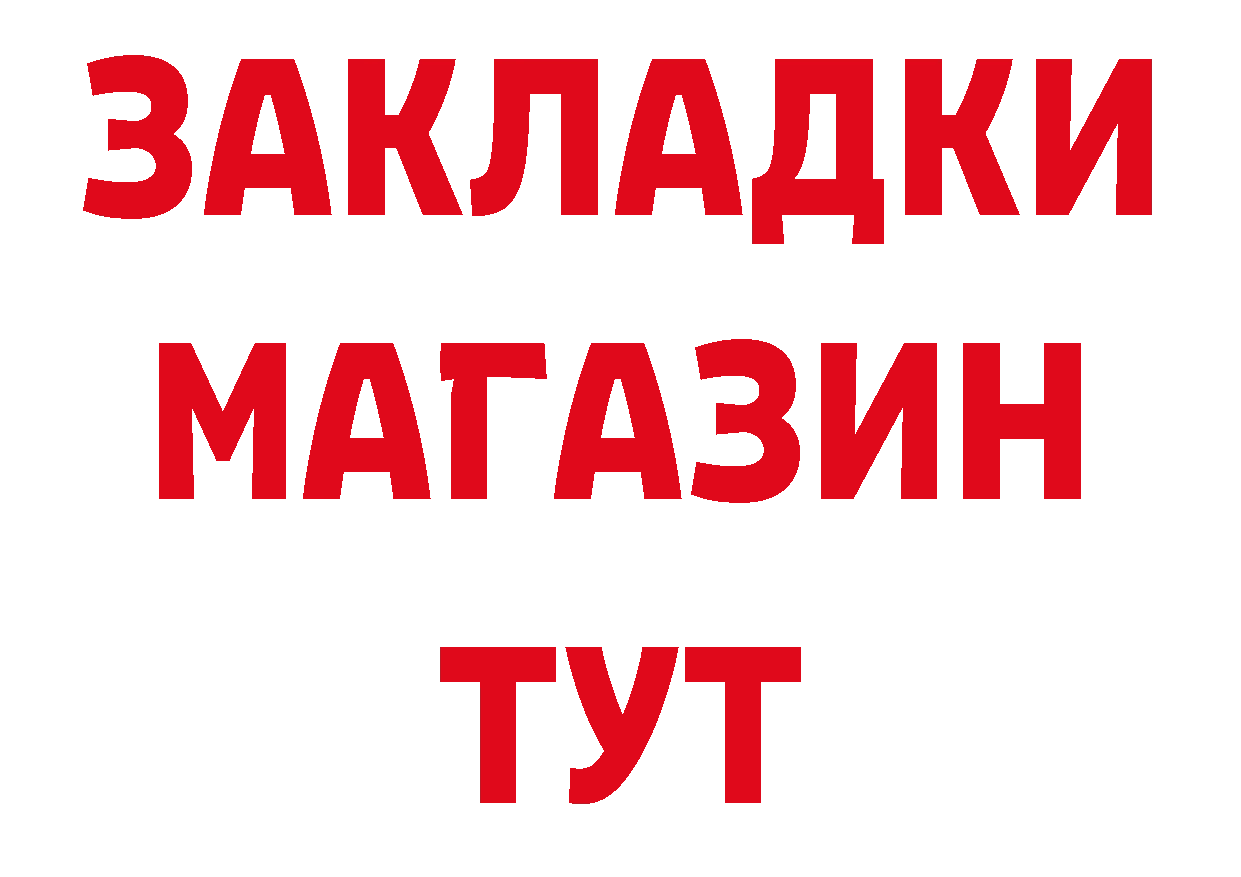 ЗАКЛАДКИ МАГАЗИН ТУТ